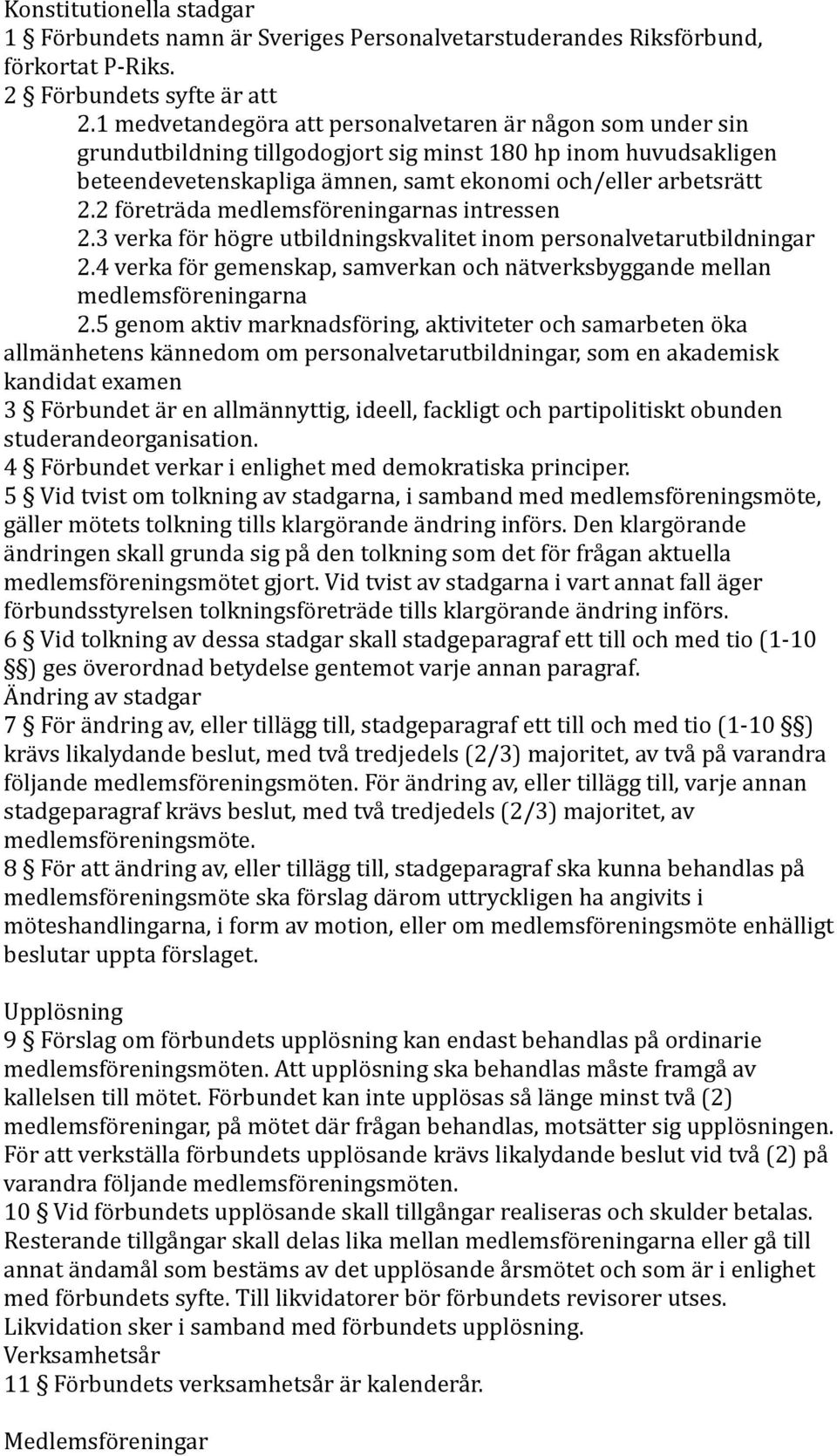 Konstitutionella stadgar
1 § Förbundets namn är Sveriges Personalvetarstuderandes Riksförbund, förkortat P-Riks.
2 § Förbundets syfte är att
2.1 medvetandegöra att personalvetaren är någon som under sin grundutbildning tillgodogjort sig minst 180 hp inom huvudsakligen beteendevetenskapliga ämnen, samt ekonomi och/eller arbetsrätt
2.2 företräda medlemsföreningarnas intressen
2.3 verka för högre utbildningskvalitet inom personalvetarutbildningar
2.4 verka för gemenskap, samverkan och nätverksbyggande mellan medlemsföreningarna
2.5 genom aktiv marknadsföring, aktiviteter och samarbeten öka allmänhetens kännedom om personalvetarutbildningar, som en akademisk kandidat examen
3 § Förbundet är en allmännyttig, ideell, fackligt och partipolitiskt obunden studerandeorganisation.
4 § Förbundet verkar i enlighet med demokratiska principer.
5 § Vid tvist om tolkning av stadgarna, i samband med medlemsföreningsmöte, gäller mötets tolkning tills klargörande ändring införs. Den klargörande ändringen skall grunda sig på den tolkning som det för frågan aktuella medlemsföreningsmötet gjort. Vid tvist av stadgarna i vart annat fall äger förbundsstyrelsen tolkningsföreträde tills klargörande ändring införs.
6 § Vid tolkning av dessa stadgar skall stadgeparagraf ett till och med tio (1-10 §) ges överordnad betydelse gentemot varje annan paragraf.
Ändring av stadgar
7 § För ändring av, eller tillägg till, stadgeparagraf ett till och med tio (1-10 §) krävs likalydande beslut, med två tredjedels (2/3) majoritet, av två på varandra följande medlemsföreningsmöten. För ändring av, eller tillägg till, varje annan stadgeparagraf krävs beslut, med två tredjedels (2/3) majoritet, av medlemsföreningsmöte.
8 § För att ändring av, eller tillägg till, stadgeparagraf ska kunna behandlas på medlemsföreningsmöte ska förslag därom uttryckligen ha angivits i möteshandlingarna, i form av motion, eller om medlemsföreningsmöte enhälligt beslutar uppta förslaget.

Upplösning
9 § Förslag om förbundets upplösning kan endast behandlas på ordinarie medlemsföreningsmöten. Att upplösning ska behandlas måste framgå av kallelsen till mötet. Förbundet kan inte upplösas så länge minst två (2) medlemsföreningar, på mötet där frågan behandlas, motsätter sig upplösningen. För att verkställa förbundets upplösande krävs likalydande beslut vid två (2) på varandra följande medlemsföreningsmöten.
10 § Vid förbundets upplösande skall tillgångar realiseras och skulder betalas. Resterande tillgångar skall delas lika mellan medlemsföreningarna eller gå till annat ändamål som bestäms av det upplösande årsmötet och som är i enlighet med förbundets syfte. Till likvidatorer bör förbundets revisorer utses. Likvidation sker i samband med förbundets upplösning.
Verksamhetsår
11 § Förbundets verksamhetsår är kalenderår.

Medlemsföreningar